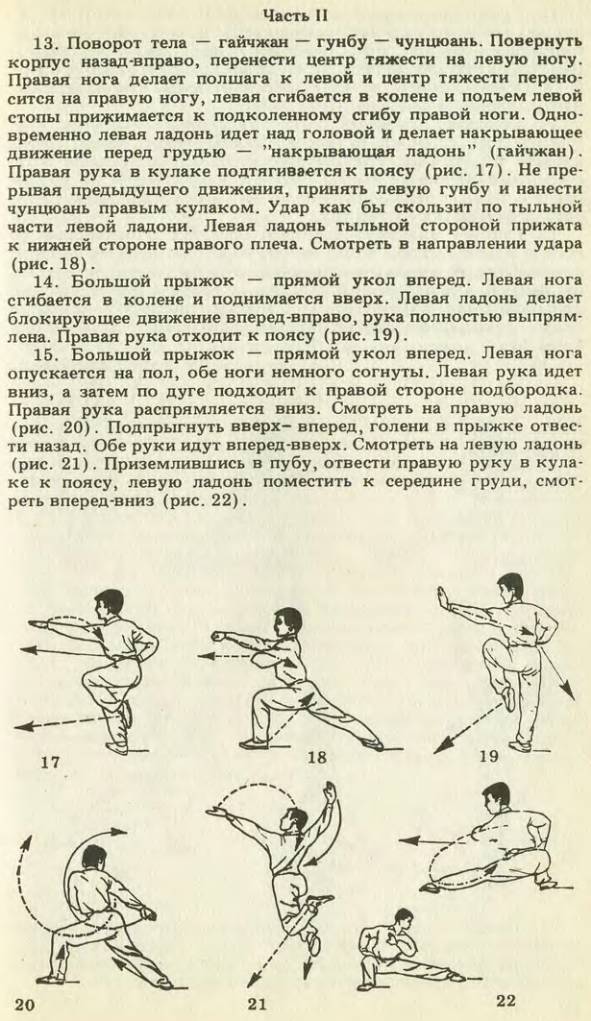 Часть II

13. Поворот тела — гайчжан — гунбу — чунцюань. Повернуть корпус назад-вправо, перенести центр тяжести на левую ногу. Правая нога делает полшага к левой и центр тяжести переносится на правую ногу, левая сгибается в колене и подъем левой стопы прижимается к подколенному сгибу правой ноги. Одновременно левая ладонь идет над головой и делает накрывающее движение перед грудью — "накрывающая ладонь" (гайчжан). Правая рука в кулаке подтягивается к поясу (рис. 17). Не прерывая предыдущего движения, принять левую гунбу и нанести чунцюань правым кулаком. Удар как бы скользит по тыльной части левой ладони. Левая ладонь тыльной стороной прижата к нижней стороне правого плеча. Смотреть в направлении удара (рис. 18).

14. Большой прыжок — прямой укол вперед. Левая нога сгибается в колене и поднимается вверх. Левая ладонь делает блокирующее движение вперед-вправо, рука полностью выпрямлена. Правая рука отходит к поясу (рис. 19).

15. Большой прыжок — прямой укол вперед. Левая нога опускается на пол, обе ноги немного согнуты. Левая рука идет вниз, а затем по дуге подходит к правой стороне подбородка. Правая рука распрямляется вниз. Смотреть на правую ладонь (рис. 20). Подпрыгнуть вверх- вперед, голени в прыжке отвести назад. Обе руки идут вперед-вверх. Смотреть на левую ладонь (рис. 21). Приземлившись в пубу, отвести правую руку в кулаке к поясу, левую ладонь поместить к середине груди, смотреть вперед-вниз (рис. 22).

17

18

19

20

21

22